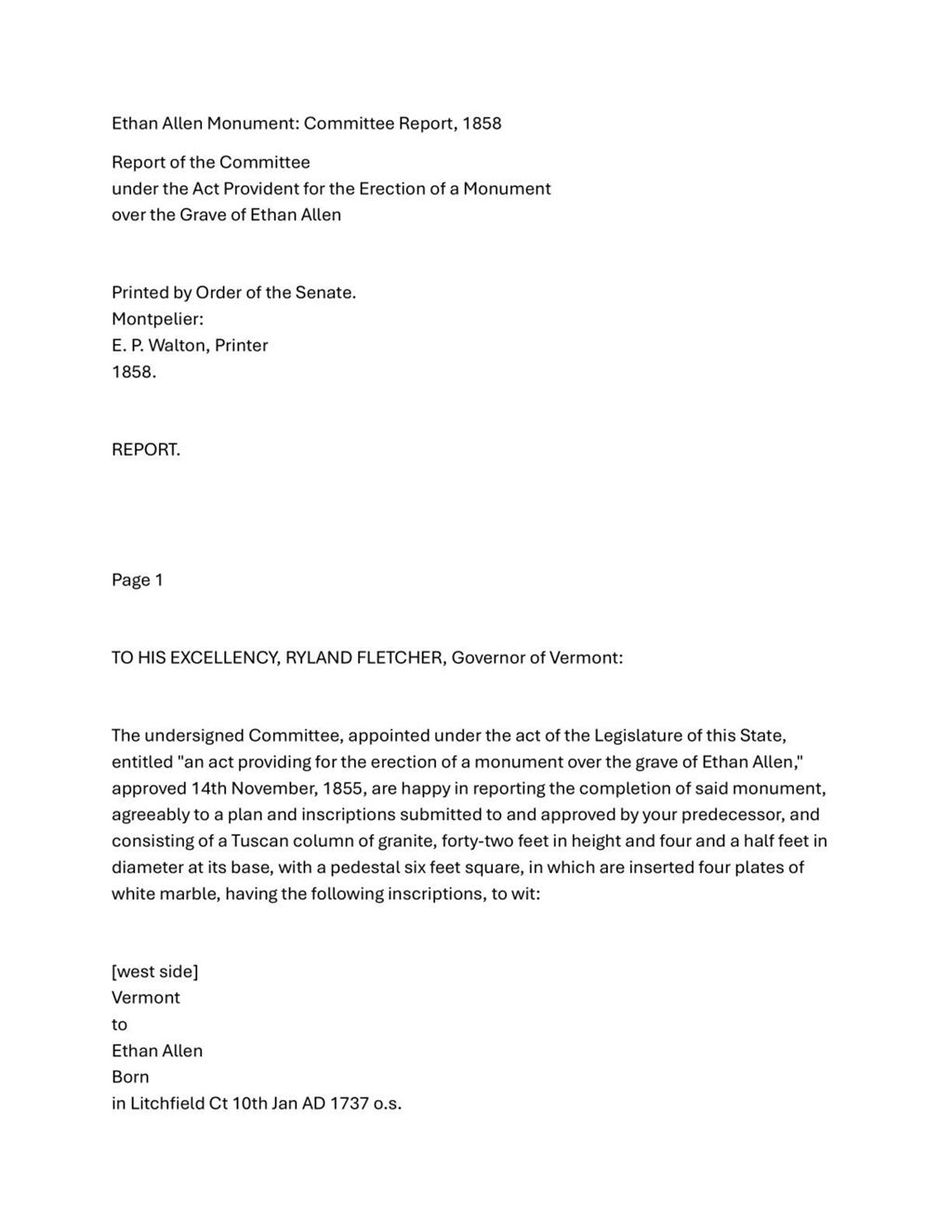 Ethan Allen Monument: Committee Report, 1858

Report of the Committee
under the Act Provident for the Erection of a Monument
over the Grave of Ethan Allen

Printed by Order of the Senate.
Montpelier:
E. P. Walton, Printer
1858.

REPORT.

Page 1

TO HIS EXCELLENCY, RYLAND FLETCHER, Governor of Vermont:

The undersigned Committee, appointed under the act of the Legislature of this State, entitled "an act providing for the erection of a monument over the grave of Ethan Allen," approved 14th November, 1855, are happy in reporting the completion of said monument, agreeably to a plan and inscriptions submitted to and approved by your predecessor, and consisting of a Tuscan column of granite, forty-two feet in height and four and a half feet in diameter at its base, with a pedestal six feet square, in which are inserted four plates of white marble, having the following inscriptions, to wit:

[west side]
Vermont
to
Ethan Allen
Born
in Litchfield Ct 10th Jan AD 1737 o.s.